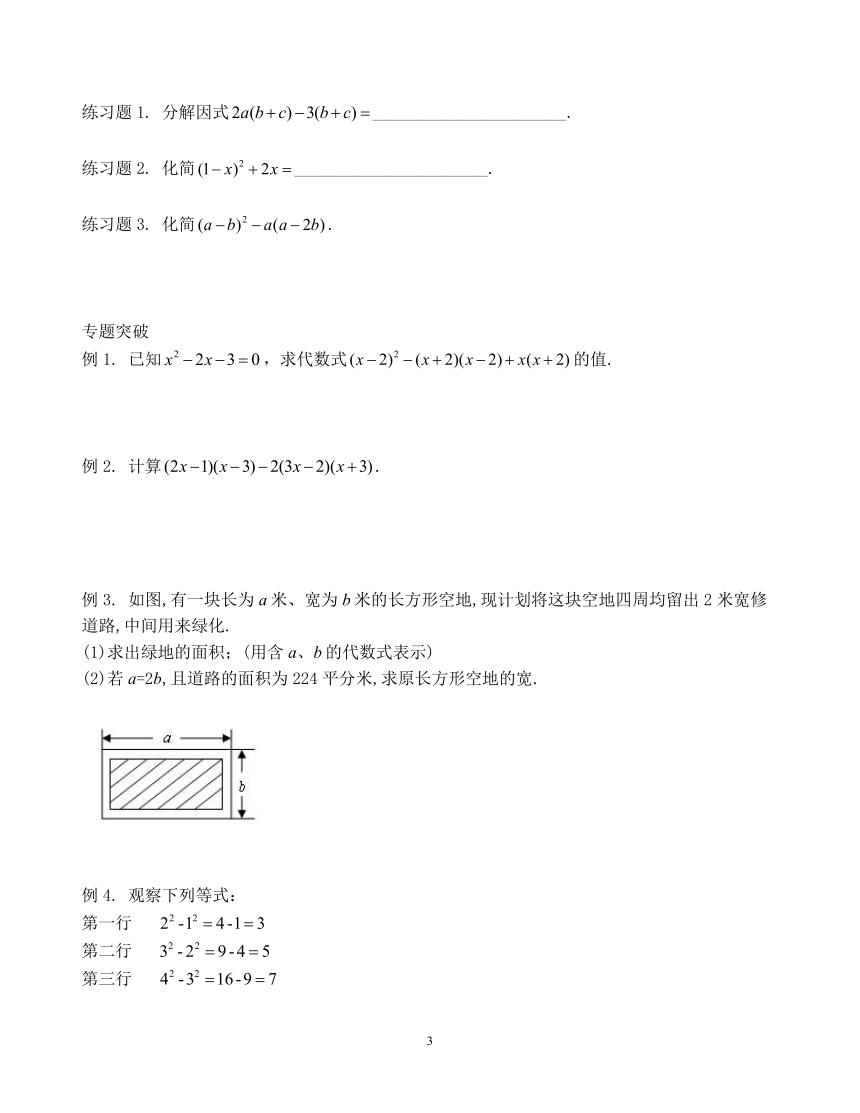 练习题 1. 分解因式 $2a(b+c)-3(b+c)=$______________________.

练习题 2. 化简 $(1-x)^2+2x=$______________________.

练习题 3. 化简 $(a-b)^2-a(a-2b)$.

专题突破
例 1. 已知 $x^2-2x-3=0$，求代数式 $(x-2)^2-(x+2)(x-2)+x(x+2)$ 的值.

例 2. 计算 $(2x-1)(x-3)-2(3x-2)(x+3)$.

例 3. 如图,有一块长为 $a$ 米、宽为 $b$ 米的长方形空地,现计划将这块空地四周均留出 2 米宽修道路,中间用来绿化.
(1)求出绿地的面积;（用含 $a$、$b$ 的代数式表示）
(2)若 $a$=2$b$,且道路的面积为 224 平分米,求原长方形空地的宽.

$a$
$b$

例 4. 观察下列等式:
第一行 $2^2-1^2=4-1=3$
第二行 $3^2-2^2=9-4=5$
第三行 $4^2-3^2=16-9=7$

3